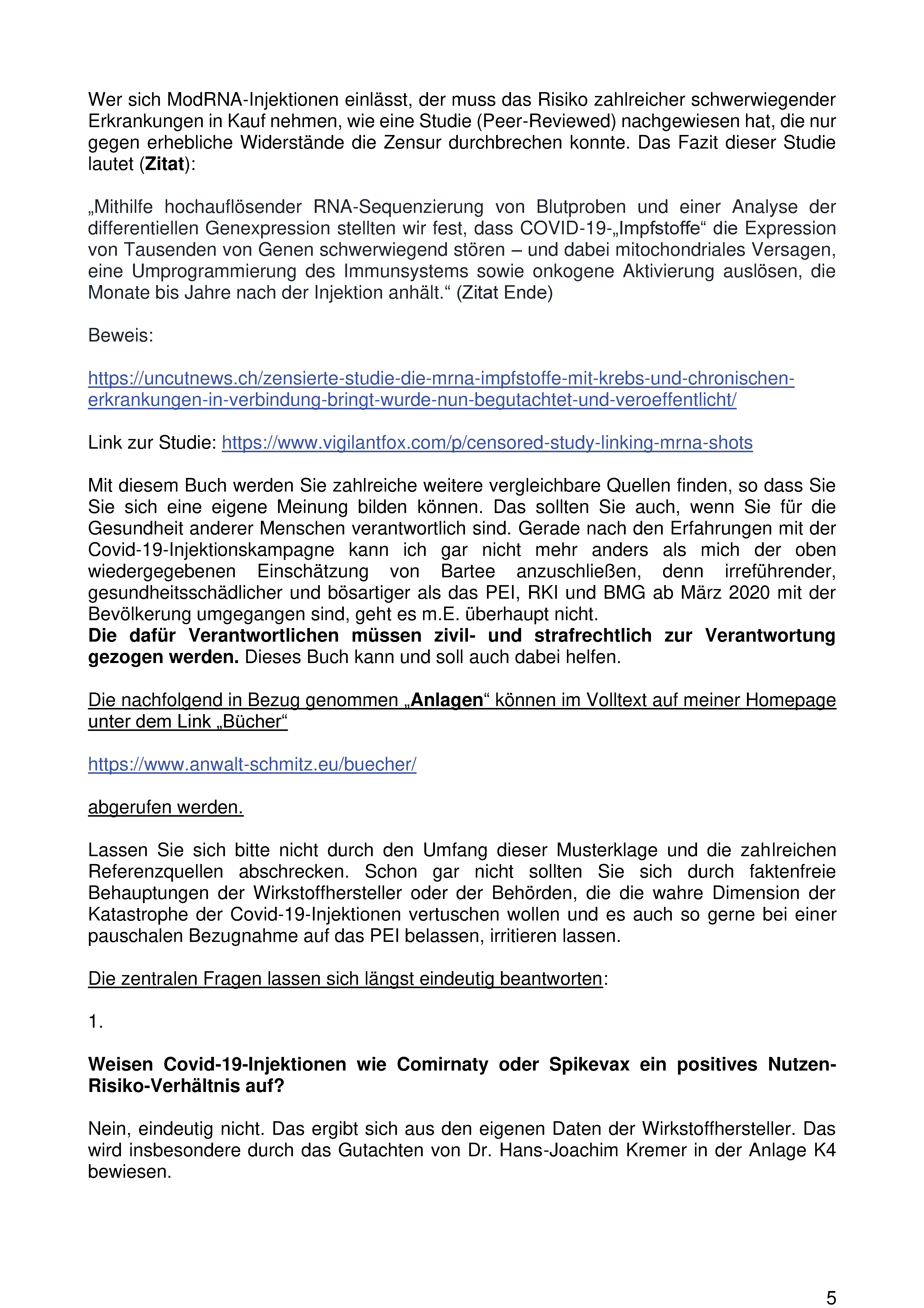 Wer sich ModRNA-Injektionen einlässt, der muss das Risiko zahlreicher schwerwiegender Erkrankungen in Kauf nehmen, wie eine Studie (Peer-Reviewed) nachgewiesen hat, die nur gegen erhebliche Widerstände die Zensur durchbrechen konnte. Das Fazit dieser Studie lautet (Zitat):

„Mithilfe hochauflösender RNA-Sequenzierung von Blutproben und einer Analyse der differentiellen Genexpression stellten wir fest, dass COVID-19-„Impfstoffe“ die Expression von Tausenden von Genen schwerwiegend stören – und dabei mitochondriales Versagen, eine Umprogrammierung des Immunsystems sowie onkogene Aktivierung auslösen, die Monate bis Jahre nach der Injektion anhält.“ (Zitat Ende)

Beweis:

https://uncutnews.ch/zensierte-studie-die-mrna-impfstoffe-mit-krebs-und-chronischen-erkrankungen-in-verbindung-bringt-wurde-nun-begutachtet-und-veroeffentlicht/

Link zur Studie: https://www.vigilantfox.com/p/censored-study-linking-mrna-shots

Mit diesem Buch werden Sie zahlreiche weitere vergleichbare Quellen finden, so dass Sie Sie sich eine eigene Meinung bilden können. Das sollten Sie auch, wenn Sie für die Gesundheit anderer Menschen verantwortlich sind. Gerade nach den Erfahrungen mit der Covid-19-Injektionskampagne kann ich gar nicht mehr anders als mich der oben wiedergegebenen Einschätzung von Bartee anzuschließen, denn irreführender, gesundheitsschädlicher und bösartiger als das PEI, RKI und BMG ab März 2020 mit der Bevölkerung umgegangen sind, geht es m.E. überhaupt nicht.
Die dafür Verantwortlichen müssen zivil- und strafrechtlich zur Verantwortung gezogen werden. Dieses Buch kann und soll auch dabei helfen.

Die nachfolgend in Bezug genommen „Anlagen“ können im Volltext auf meiner Homepage unter dem Link „Bücher“

https://www.anwalt-schmitz.eu/buecher/

abgerufen werden.

Lassen Sie sich bitte nicht durch den Umfang dieser Musterklage und die zahlreichen Referenzquellen abschrecken. Schon gar nicht sollten Sie sich durch faktenfreie Behauptungen der Wirkstoffhersteller oder der Behörden, die die wahre Dimension der Katastrophe der Covid-19-Injektionen vertuschen wollen und es auch so gerne bei einer pauschalen Bezugnahme auf das PEI belassen, irritieren lassen.

Die zentralen Fragen lassen sich längst eindeutig beantworten:

1.

Weisen Covid-19-Injektionen wie Comirnaty oder Spikevax ein positives Nutzen-Risiko-Verhältnis auf?

Nein, eindeutig nicht. Das ergibt sich aus den eigenen Daten der Wirkstoffhersteller. Das wird insbesondere durch das Gutachten von Dr. Hans-Joachim Kremer in der Anlage K4 bewiesen.

5